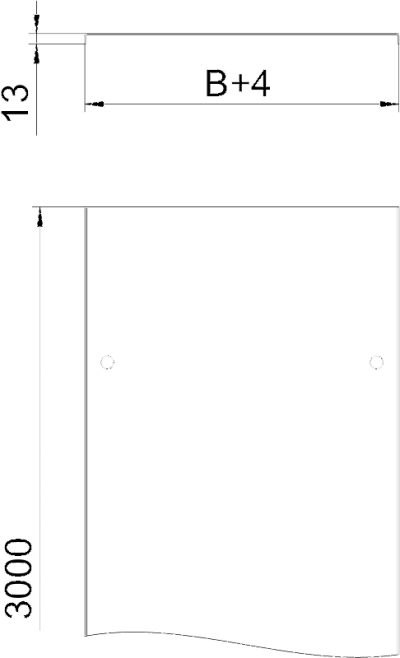 13

B+4

3000